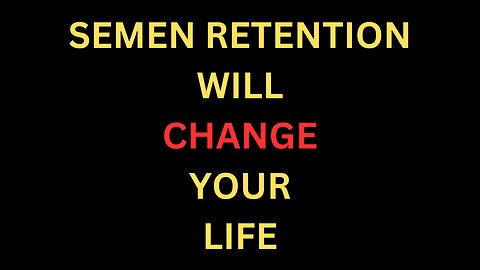 SEMEN RETENTION
WILL
CHANGE
YOUR
LIFE